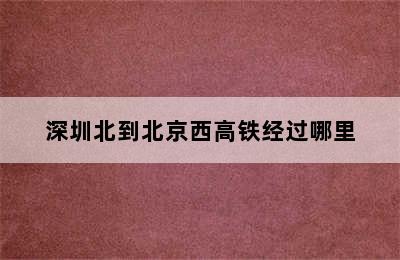 深圳北到北京西高铁经过哪里